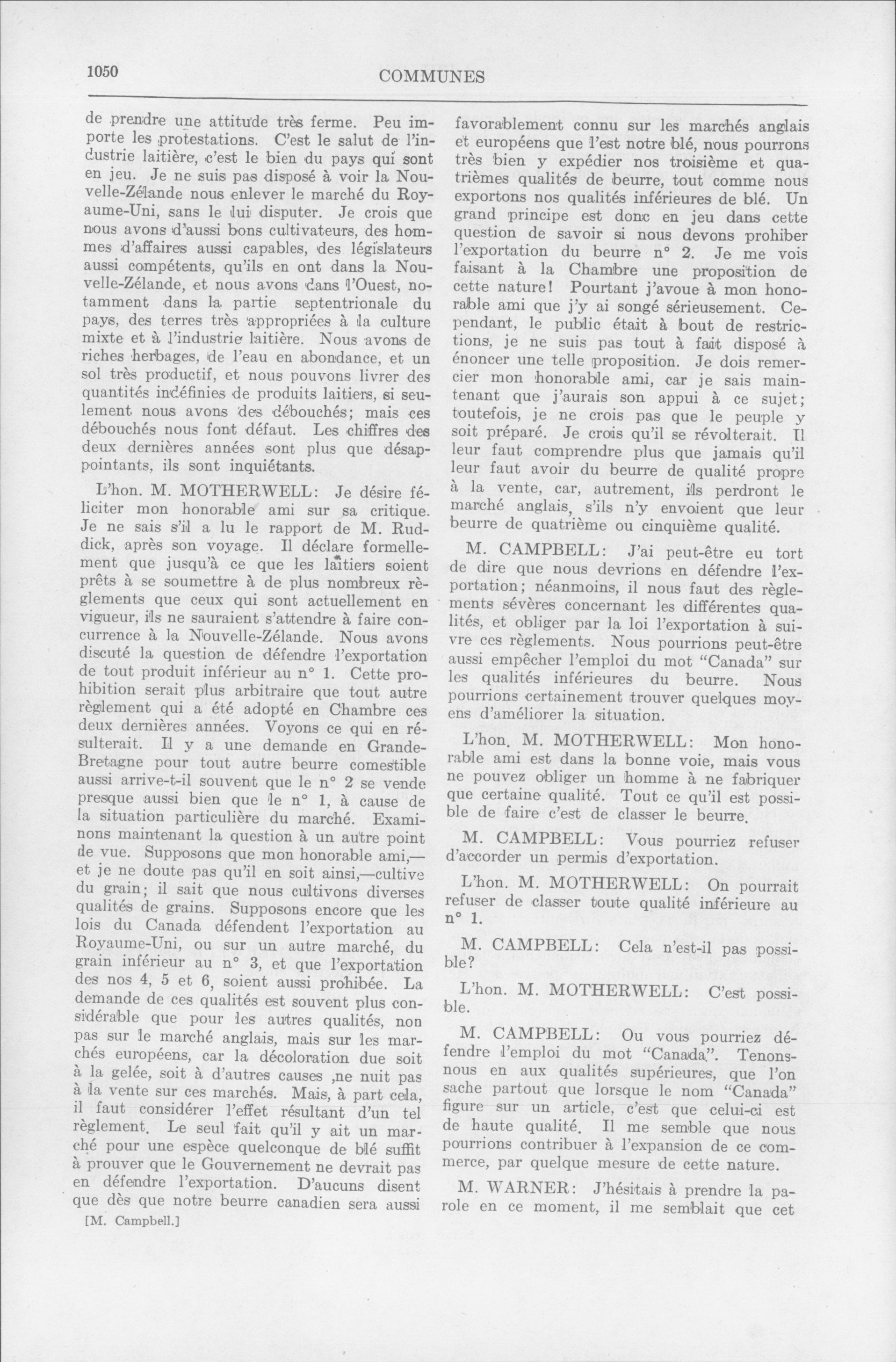 1050

COMMUNES

de prendre une attitude très ferme. Peu importe les protestations. C'est le salut de l'industrie laitière, c'est le bien du pays qui sont en jeu. Je ne suis pas disposé à voir la Nouvelle-Zélande nous enlever le marché du Royaume-Uni, sans le lui disputer. Je crois que nous avons d'aussi bons cultivateurs, des hommes d'affaires aussi capables, des législateurs aussi compétents, qu'ils en ont dans la Nouvelle-Zélande, et nous avons dans l'Ouest, notamment dans la partie septentrionale du pays, des terres très appropriées à la culture mixte et à l'industrie laitière. Nous avons de riches herbages, de l'eau en abondance, et un sol très productif, et nous pouvons livrer des quantités indéfinies de produits laitiers, si seulement nous avons des débouchés; mais ces débouchés nous font défaut. Les chiffres des deux dernières années sont plus que désappointants, ils sont inquiétants.

L'hon. M. MOTHERWELL: Je désire féliciter mon honorable ami sur sa critique. Je ne sais s'il a lu le rapport de M. Ruddick, après son voyage. Il déclare formellement que jusqu'à ce que les laitiers soient prêts à se soumettre à de plus nombreux règlements que ceux qui sont actuellement en vigueur, ils ne sauraient s'attendre à faire concurrence à la Nouvelle-Zélande. Nous avons discuté la question de défendre l'exportation de tout produit inférieur au n° 1. Cette prohibition serait plus arbitraire que tout autre règlement qui a été adopté en Chambre ces deux dernières années. Voyons ce qui en résulterait. Il y a une demande en Grande-Bretagne pour tout autre beurre comestible aussi arrive-t-il souvent que le n° 2 se vende presque aussi bien que le n° 1, à cause de la situation particulière du marché. Examinons maintenant la question à un autre point de vue. Supposons que mon honorable ami,—et je ne doute pas qu'il en soit ainsi,—cultive du grain; il sait que nous cultivons diverses qualités de grains. Supposons encore que les lois du Canada défendent l'exportation au Royaume-Uni, ou sur un autre marché, du grain inférieur au n° 3, et que l'exportation des nos 4, 5 et 6, soient aussi prohibée. La demande de ces qualités est souvent plus considérable que pour les autres qualités, non pas sur le marché anglais, mais sur les marchés européens, car la décoloration due soit à la gelée, soit à d'autres causes ,ne nuit pas à la vente sur ces marchés. Mais, à part cela, il faut considérer l'effet résultant d'un tel règlement. Le seul fait qu'il y ait un marché pour une espèce quelconque de blé suffit à prouver que le Gouvernement ne devrait pas en défendre l'exportation. D'aucuns disent que dès que notre beurre canadien sera aussi

[M. Campbell.]

favorablement connu sur les marchés anglais et européens que l'est notre blé, nous pourrons très bien y expédier nos troisième et quatrièmes qualités de beurre, tout comme nous exportons nos qualités inférieures de blé. Un grand principe est donc en jeu dans cette question de savoir si nous devons prohiber l'exportation du beurre n° 2. Je me vois faisant à la Chambre une proposition de cette nature! Pourtant j'avoue à mon honorable ami que j'y ai songé sérieusement. Cependant, le public était à bout de restrictions, je ne suis pas tout à fait disposé à énoncer une telle proposition. Je dois remercier mon honorable ami, car je sais maintenant que j'aurais son appui à ce sujet; toutefois, je ne crois pas que le peuple y soit préparé. Je crois qu'il se révolterait. Il leur faut comprendre plus que jamais qu'il leur faut avoir du beurre de qualité propre à la vente, car, autrement, ils perdront le marché anglais, s'ils n'y envoient que leur beurre de quatrième ou cinquième qualité.

M. CAMPBELL: J'ai peut-être eu tort de dire que nous devrions en défendre l'exportation; néanmoins, il nous faut des règlements sévères concernant les différentes qualités, et obliger par la loi l'exportation à suivre ces règlements. Nous pourrions peut-être aussi empêcher l'emploi du mot "Canada" sur les qualités inférieures du beurre. Nous pourrions certainement trouver quelques moyens d'améliorer la situation.

L'hon. M. MOTHERWELL: Mon honorable ami est dans la bonne voie, mais vous ne pouvez obliger un homme à ne fabriquer que certaine qualité. Tout ce qu'il est possible de faire c'est de classer le beurre.

M. CAMPBELL: Vous pourriez refuser d'accorder un permis d'exportation.

L'hon. M. MOTHERWELL: On pourrait refuser de classer toute qualité inférieure au n° 1.

M. CAMPBELL: Cela n'est-il pas possible?

L'hon. M. MOTHERWELL: C'est possible.

M. CAMPBELL: Ou vous pourriez défendre l'emploi du mot "Canada". Tenons-nous en aux qualités supérieures, que l'on sache partout que lorsque le nom "Canada" figure sur un article, c'est que celui-ci est de haute qualité. Il me semble que nous pourrions contribuer à l'expansion de ce commerce, par quelque mesure de cette nature.

M. WARNER: J'hésitais à prendre la parole en ce moment, il me semblait que cet